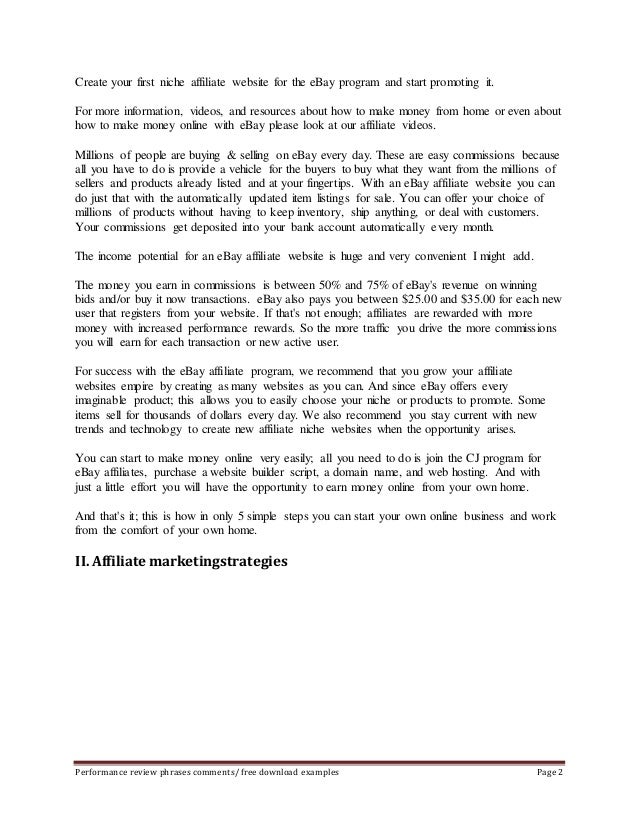 Create your first niche affiliate website for the eBay program and start promoting it.

For more information, videos, and resources about how to make money from home or even about how to make money online with eBay please look at our affiliate videos.

Millions of people are buying & selling on eBay every day. These are easy commissions because all you have to do is provide a vehicle for the buyers to buy what they want from the millions of sellers and products already listed and at your fingertips. With an eBay affiliate website you can do just that with the automatically updated item listings for sale. You can offer your choice of millions of products without having to keep inventory, ship anything, or deal with customers. Your commissions get deposited into your bank account automatically every month.

The income potential for an eBay affiliate website is huge and very convenient I might add.

The money you earn in commissions is between 50% and 75% of eBay's revenue on winning bids and/or buy it now transactions. eBay also pays you between $25.00 and $35.00 for each new user that registers from your website. If that's not enough; affiliates are rewarded with more money with increased performance rewards. So the more traffic you drive the more commissions you will earn for each transaction or new active user.

For success with the eBay affiliate program, we recommend that you grow your affiliate websites empire by creating as many websites as you can. And since eBay offers every imaginable product; this allows you to easily choose your niche or products to promote. Some items sell for thousands of dollars every day. We also recommend you stay current with new trends and technology to create new affiliate niche websites when the opportunity arises.

You can start to make money online very easily; all you need to do is join the CJ program for eBay affiliates, purchase a website builder script, a domain name, and web hosting. And with just a little effort you will have the opportunity to earn money online from your own home.

And that's it; this is how in only 5 simple steps you can start your own online business and work from the comfort of your own home.

II. Affiliate marketingstrategies

Performance review phrases comments/ free download examples Page 2